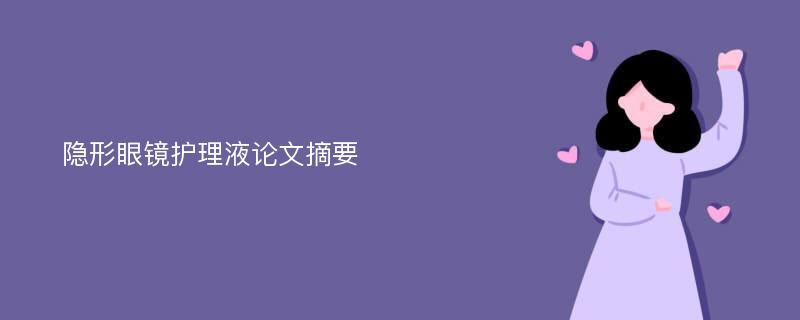 隐形眼镜护理液论文摘要